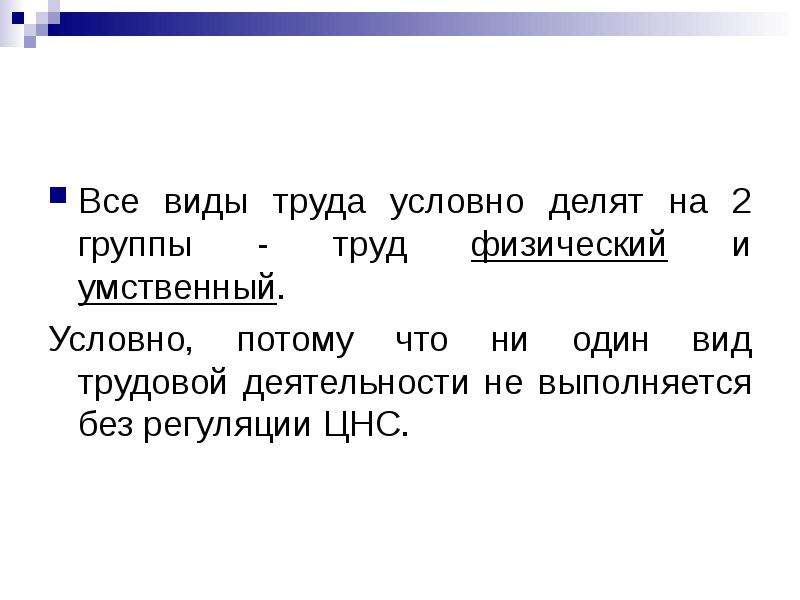 Все виды труда условно делят на 2 группы - труд физический и умственный.

Условно, потому что ни один вид трудовой деятельности не выполняется без регуляции ЦНС.